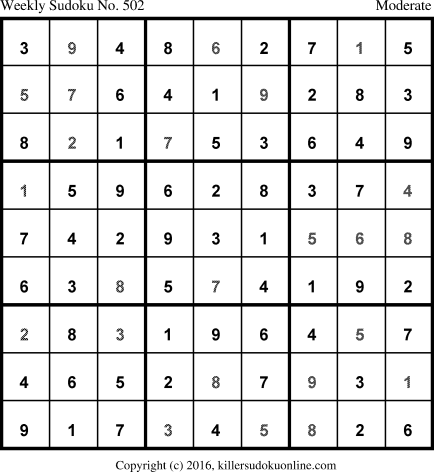 Weekly Sudoku No. 502 Moderate

| 3 | 9 | 4 | 8 | 6 | 2 | 7 | 1 | 5 |
|---|---|---|---|---|---|---|---|---|
| 5 | 7 | 6 | 4 | 1 | 9 | 2 | 8 | 3 |
| 8 | 2 | 1 | 7 | 5 | 3 | 6 | 4 | 9 |
| 1 | 5 | 9 | 6 | 2 | 8 | 3 | 7 | 4 |
| 7 | 4 | 2 | 9 | 3 | 1 | 5 | 6 | 8 |
| 6 | 3 | 8 | 5 | 7 | 4 | 1 | 9 | 2 |
| 2 | 8 | 3 | 1 | 9 | 6 | 4 | 5 | 7 |
| 4 | 6 | 5 | 2 | 8 | 7 | 9 | 3 | 1 |
| 9 | 1 | 7 | 3 | 4 | 5 | 8 | 2 | 6 |

Copyright (c) 2016, killersudokuonline.com